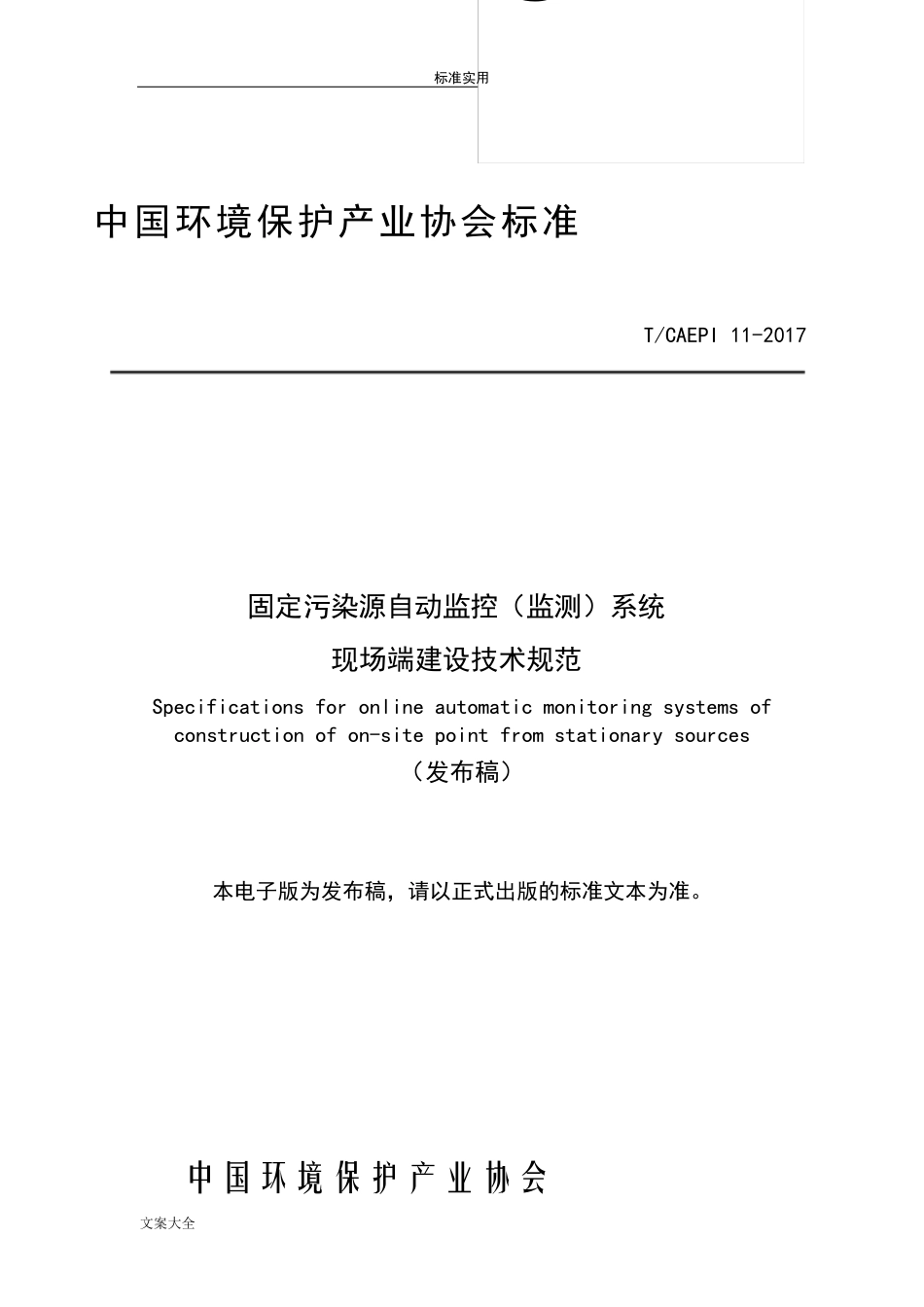 标准实用

中国环境保护产业协会标准

T/CAEPI 11-2017

固定污染源自动监控（监测）系统

现场端建设技术规范

Specifications for online automatic monitoring systems of construction of on-site point from stationary sources

（发布稿）

本电子版为发布稿，请以正式出版的标准文本为准。

中国环境保护产业协会

文案大全